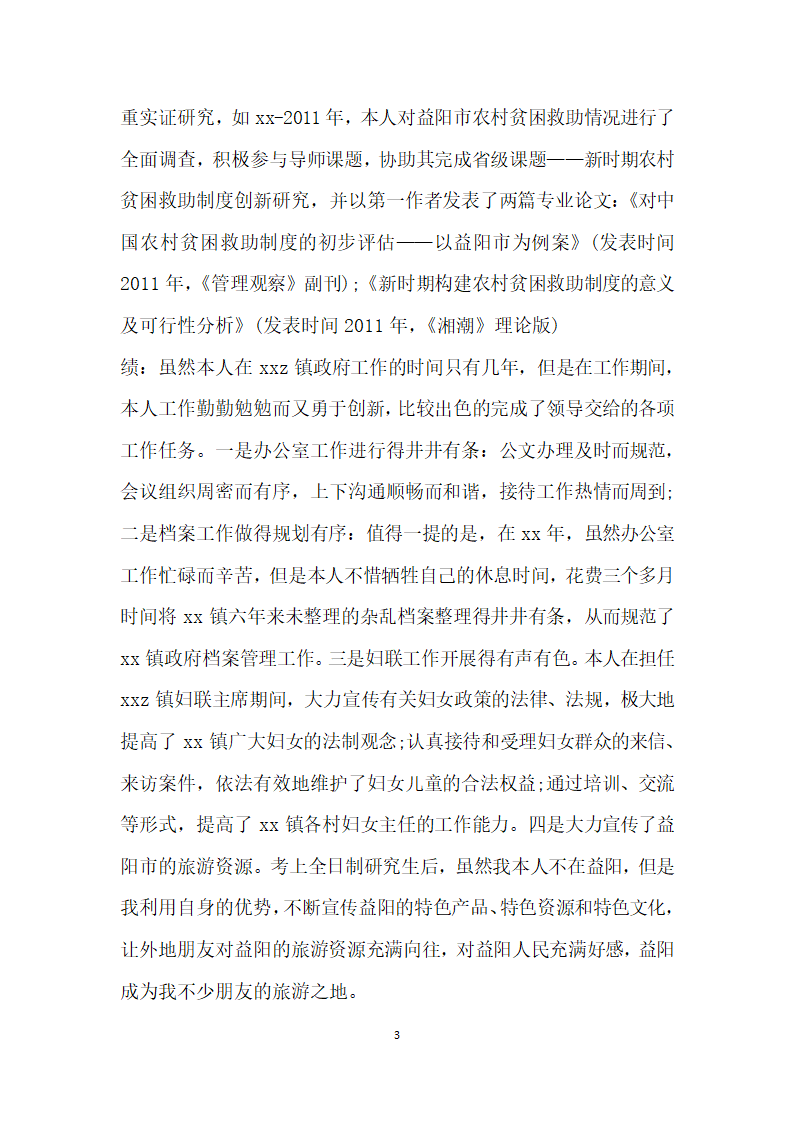 重实证研究，如 xx-2011 年，本人对益阳市农村贫困救助情况进行了全面调查，积极参与导师课题，协助其完成省级课题——新时期农村贫困救助制度创新研究，并以第一作者发表了两篇专业论文:《对中国农村贫困救助制度的初步评估——以益阳市为例案》(发表时间 2011 年，《管理观察》副刊);《新时期构建农村贫困救助制度的意义及可行性分析》(发表时间 2011 年，《湘潮》理论版)

绩：虽然本人在 xxz 镇政府工作的时间只有几年，但是在工作期间，本人工作勤勤勉勉而又勇于创新，比较出色的完成了领导交给的各项工作任务。一是办公室工作进行得井井有条：公文办理及时而规范，会议组织周密而有序，上下沟通顺畅而和谐，接待工作热情而周到;二是档案工作做得规划有序：值得一提的是，在 xx 年，虽然办公室工作忙碌而辛苦，但是本人不惜牺牲自己的休息时间，花费三个多月时间将 xx 镇六年来未整理的杂乱档案整理得井井有条，从而规范了 xx 镇政府档案管理工作。三是妇联工作开展得有声有色。本人在担任 xxz 镇妇联主席期间，大力宣传有关妇女政策的法律、法规，极大地提高了 xx 镇广大妇女的法制观念;认真接待和受理妇女群众的来信、来访案件，依法有效地维护了妇女儿童的合法权益;通过培训、交流等形式，提高了 xx 镇各村妇女主任的工作能力。四是大力宣传了益阳市的旅游资源。考上全日制研究生后，虽然我本人不在益阳，但是我利用自身的优势，不断宣传益阳的特色产品、特色资源和特色文化，让外地朋友对益阳的旅游资源充满向往，对益阳人民充满好感，益阳成为我不少朋友的旅游之地。

3